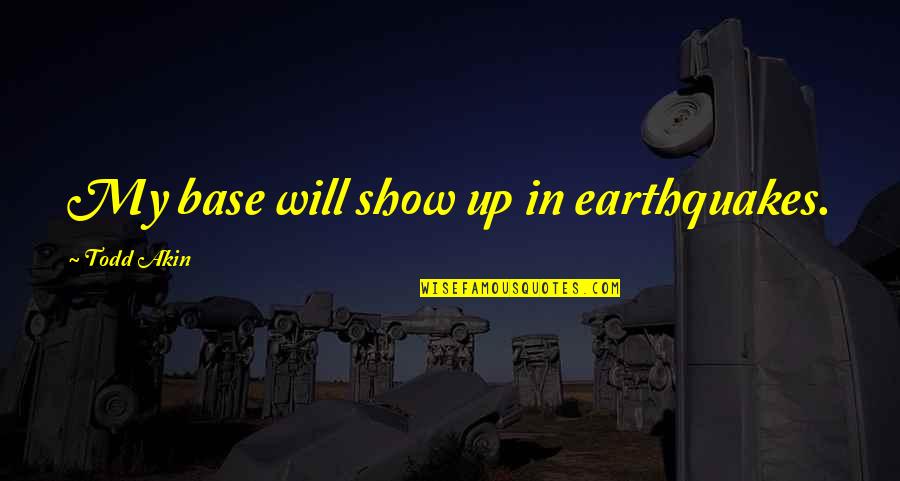 My base will show up in earthquakes.

~ Todd Akin

WISEFAMOUSQUOTES.COM